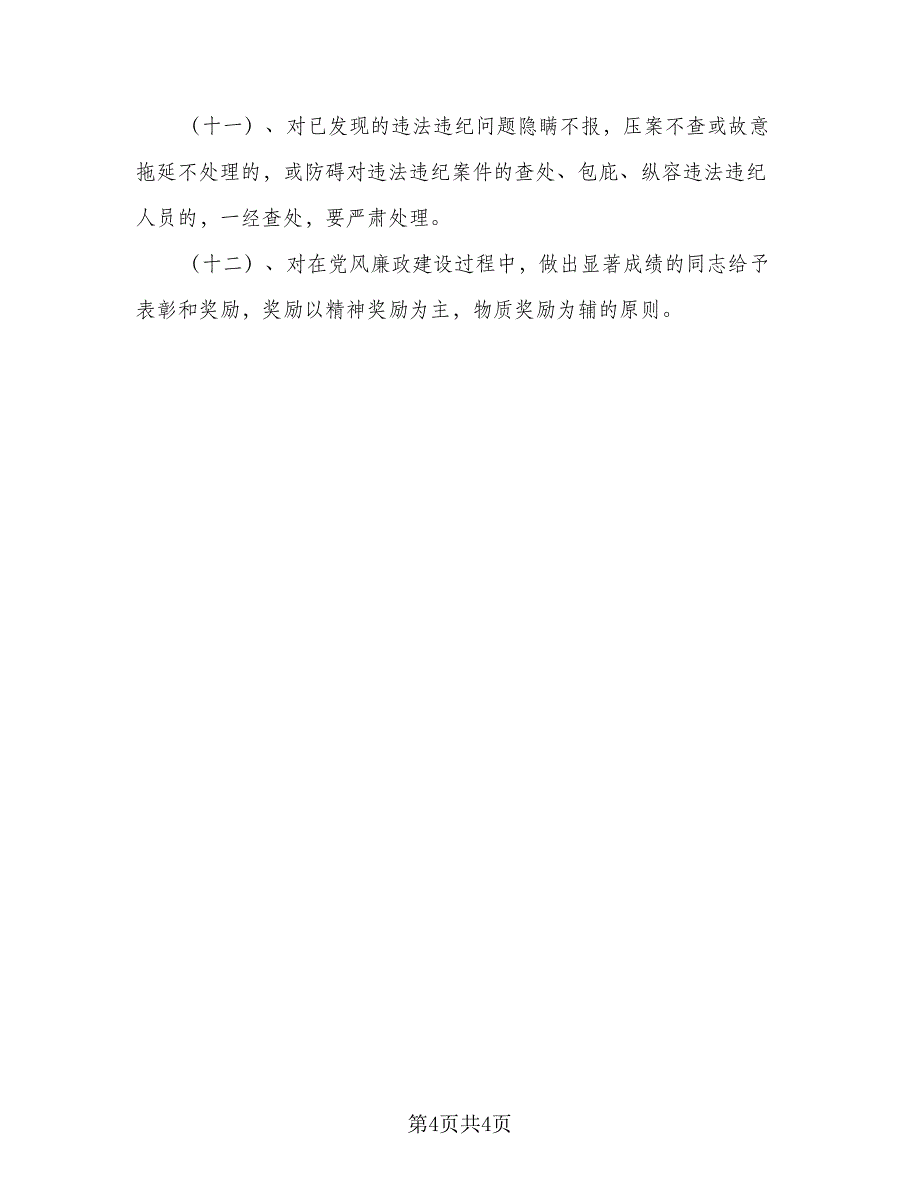 （十一）、对已发现的违法违纪问题隐瞒不报，压案不查或故意拖延不处理的，或防碍对违法违纪案件的查处、包庇、纵容违法违纪人员的，一经查处，要严肃处理。

（十二）、对在党风廉政建设过程中，做出显著成绩的同志给予表彰和奖励，奖励以精神奖励为主，物质奖励为辅的原则。

第4页共4页